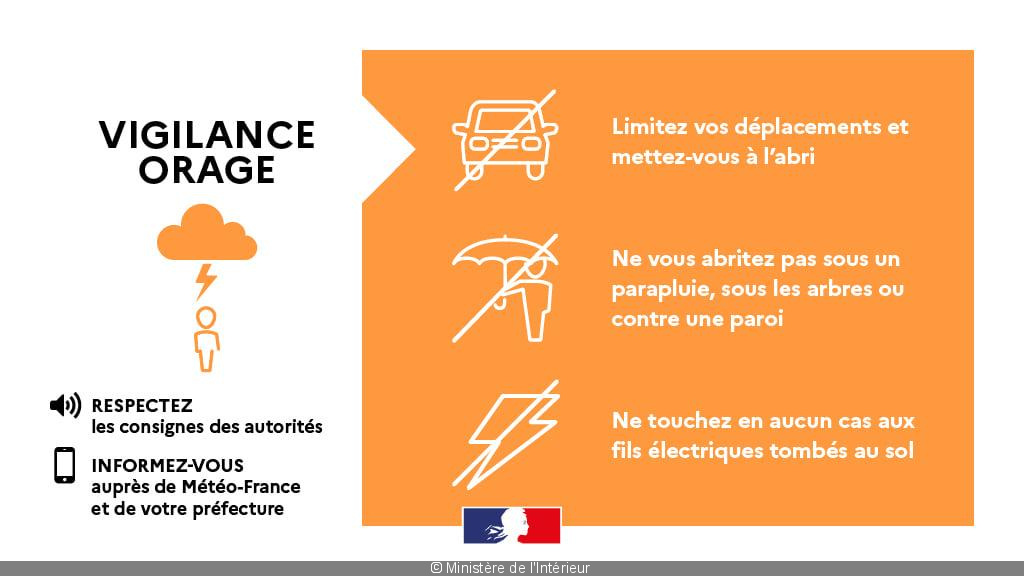 VIGILANCE ORAGE

RESPECTEZ
les consignes des autorités

INFORMEZ-VOUS
auprès de Météo-France et de votre préfecture

Limitez vos déplacements et mettez-vous à l'abri

Ne vous abritez pas sous un parapluie, sous les arbres ou contre une paroi

Ne touchez en aucun cas aux fils électriques tombés au sol

© Ministère de l'Intérieur